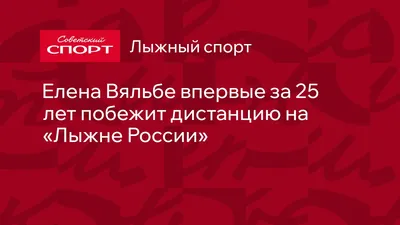 Советский
СПОРТ

Лыжный спорт

Елена Вяльбе впервые за 25 лет побежит дистанцию на «Лыжне России»